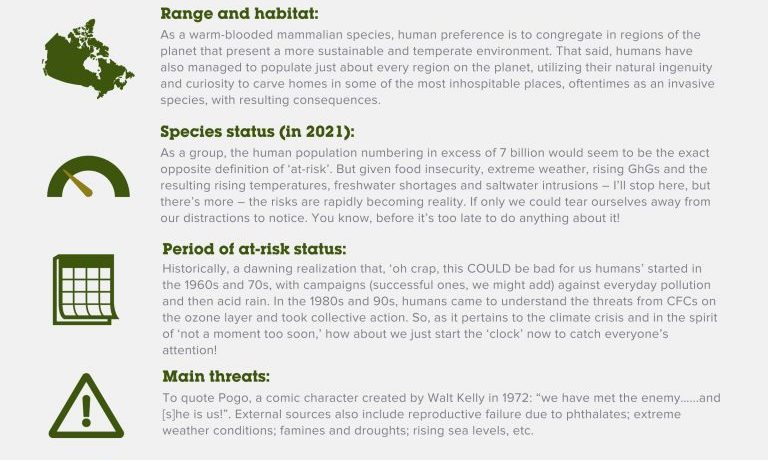 Range and habitat:

As a warm-blooded mammalian species, human preference is to congregate in regions of the planet that present a more sustainable and temperate environment. That said, humans have also managed to populate just about every region on the planet, utilizing their natural ingenuity and curiosity to carve homes in some of the most inhospitable places, oftentimes as an invasive species, with resulting consequences.

Species status (in 2021):

As a group, the human population numbering in excess of 7 billion would seem to be the exact opposite definition of 'at-risk'. But given food insecurity, extreme weather, rising GhGs and the resulting rising temperatures, freshwater shortages and saltwater intrusions – I'll stop here, but there's more – the risks are rapidly becoming reality. If only we could tear ourselves away from our distractions to notice. You know, before it's too late to do anything about it!

Period of at-risk status:

Historically, a dawning realization that, 'oh crap, this COULD be bad for us humans' started in the 1960s and 70s, with campaigns (successful ones, we might add) against everyday pollution and then acid rain. In the 1980s and 90s, humans came to understand the threats from CFCs on the ozone layer and took collective action. So, as it pertains to the climate crisis and in the spirit of 'not a moment too soon,' how about we just start the 'clock' now to catch everyone's attention!

Main threats:

To quote Pogo, a comic character created by Walt Kelly in 1972: "we have met the enemy......and [s]he is us!". External sources also include reproductive failure due to phthalates; extreme weather conditions; famines and droughts; rising sea levels, etc.